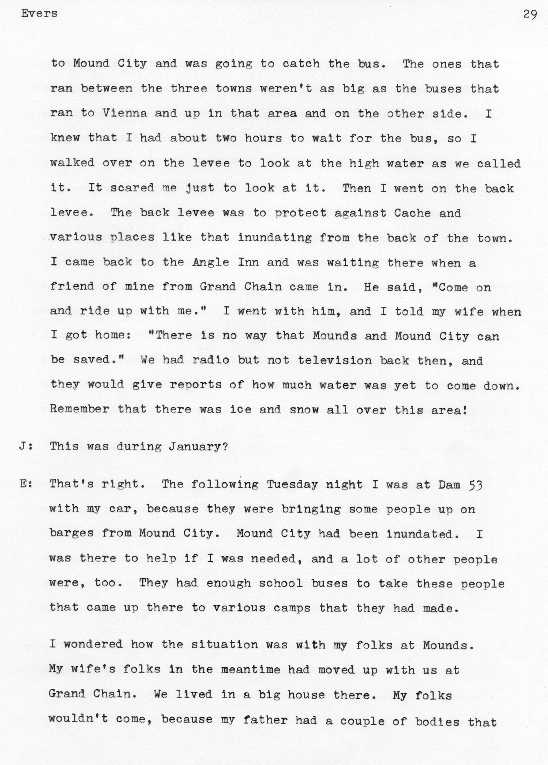 Evers 29

to Mound City and was going to catch the bus. The ones that ran between the three towns weren't as big as the buses that ran to Vienna and up in that area and on the other side. I knew that I had about two hours to wait for the bus, so I walked over on the levee to look at the high water as we called it. It scared me just to look at it. Then I went on the back levee. The back levee was to protect against Cache and various places like that inundating from the back of the town. I came back to the Angle Inn and was waiting there when a friend of mine from Grand Chain came in. He said, "Come on and ride up with me." I went with him, and I told my wife when I got home: "There is no way that Mounds and Mound City can be saved." We had radio but not television back then, and they would give reports of how much water was yet to come down. Remember that there was ice and snow all over this area!

J: This was during January?

E: That's right. The following Tuesday night I was at Dam 53 with my car, because they were bringing some people up on barges from Mound City. Mound City had been inundated. I was there to help if I was needed, and a lot of other people were, too. They had enough school buses to take these people that came up there to various camps that they had made.

I wondered how the situation was with my folks at Mounds. My wife's folks in the meantime had moved up with us at Grand Chain. We lived in a big house there. My folks wouldn't come, because my father had a couple of bodies that